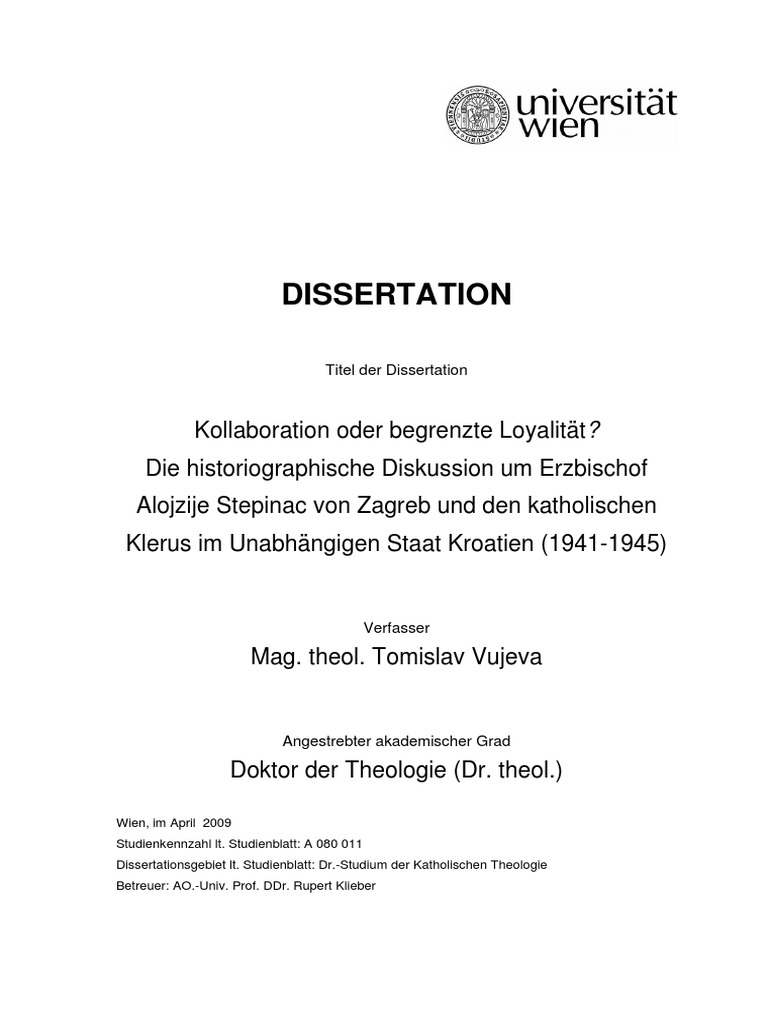 universität wien

DISSERTATION

Titel der Dissertation

Kollaboration oder begrenzte Loyalität? Die historiographische Diskussion um Erzbischof Alojzije Stepinac von Zagreb und den katholischen Klerus im Unabhängigen Staat Kroatien (1941-1945)

Verfasser

Mag. theol. Tomislav Vujeva

Angestrebter akademischer Grad

Doktor der Theologie (Dr. theol.)

Wien, im April 2009
Studienkennzahl lt. Studienblatt: A 080 011
Dissertationsgebiet lt. Studienblatt: Dr.-Studium der Katholischen Theologie
Betreuer: AO.-Univ. Prof. DDr. Rupert Klieber